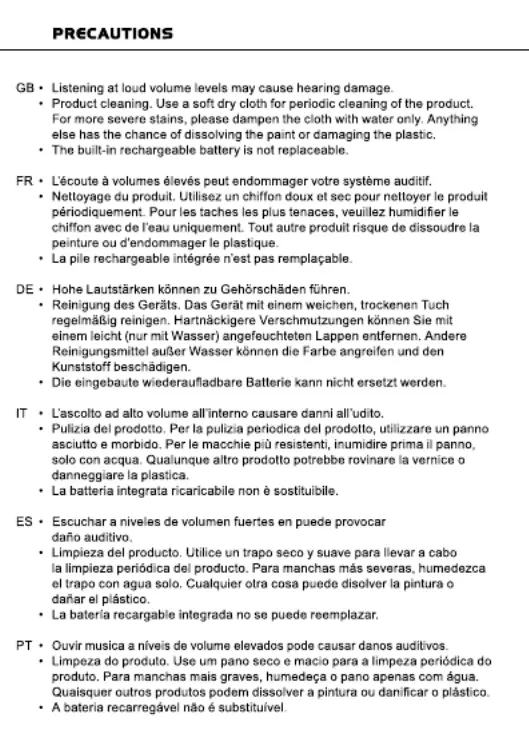 PRECAUTIONS

GB • Listening at loud volume levels may cause hearing damage.
• Product cleaning. Use a soft dry cloth for periodic cleaning of the product. For more severe stains, please dampen the cloth with water only. Anything else has the chance of dissolving the paint or damaging the plastic.
• The built-in rechargeable battery is not replaceable.

FR • L'écoute à volumes élevés peut endommager votre système auditif.
• Nettoyage du produit. Utilisez un chiffon doux et sec pour nettoyer le produit périodiquement. Pour les taches les plus tenaces, veuillez humidifier le chiffon avec de l'eau uniquement. Tout autre produit risque de dissoudre la peinture ou d'endommager le plastique.
• La pile rechargeable intégrée n'est pas remplaçable.

DE • Hohe Lautstärken können zu Gehörschäden führen.
• Reinigung des Geräts. Das Gerät mit einem weichen, trockenen Tuch regelmäßig reinigen. Hartnäckigere Verschmutzungen können Sie mit einem leicht (nur mit Wasser) angefeuchteten Lappen entfernen. Andere Reinigungsmittel außer Wasser können die Farbe angreifen und den Kunststoff beschädigen.
• Die eingebaute wiederaufladbare Batterie kann nicht ersetzt werden.

IT • L'ascolto ad alto volume all'interno causare danni all'udito.
• Pulizia del prodotto. Per la pulizia periodica del prodotto, utilizzare un panno asciutto e morbido. Per le macchie più resistenti, inumidire prima il panno, solo con acqua. Qualunque altro prodotto potrebbe rovinare la vernice o danneggiare la plastica.
• La batteria integrata ricaricabile non è sostituibile.

ES • Escuchar a niveles de volumen fuertes en puede provocar daño auditivo.
• Limpieza del producto. Utilice un trapo seco y suave para llevar a cabo la limpieza periódica del producto. Para manchas más severas, humedezca el trapo con agua solo. Cualquier otra cosa puede disolver la pintura o dañar el plástico.
• La batería recargable integrada no se puede reemplazar.

PT • Ouvir musica a níveis de volume elevados pode causar danos auditivos.
• Limpeza do produto. Use um pano seco e macio para a limpeza periódica do produto. Para manchas mais graves, humedeça o pano apenas com água. Quaisquer outros produtos podem dissolver a pintura ou danificar o plástico.
• A bateria recarregável não é substituível.